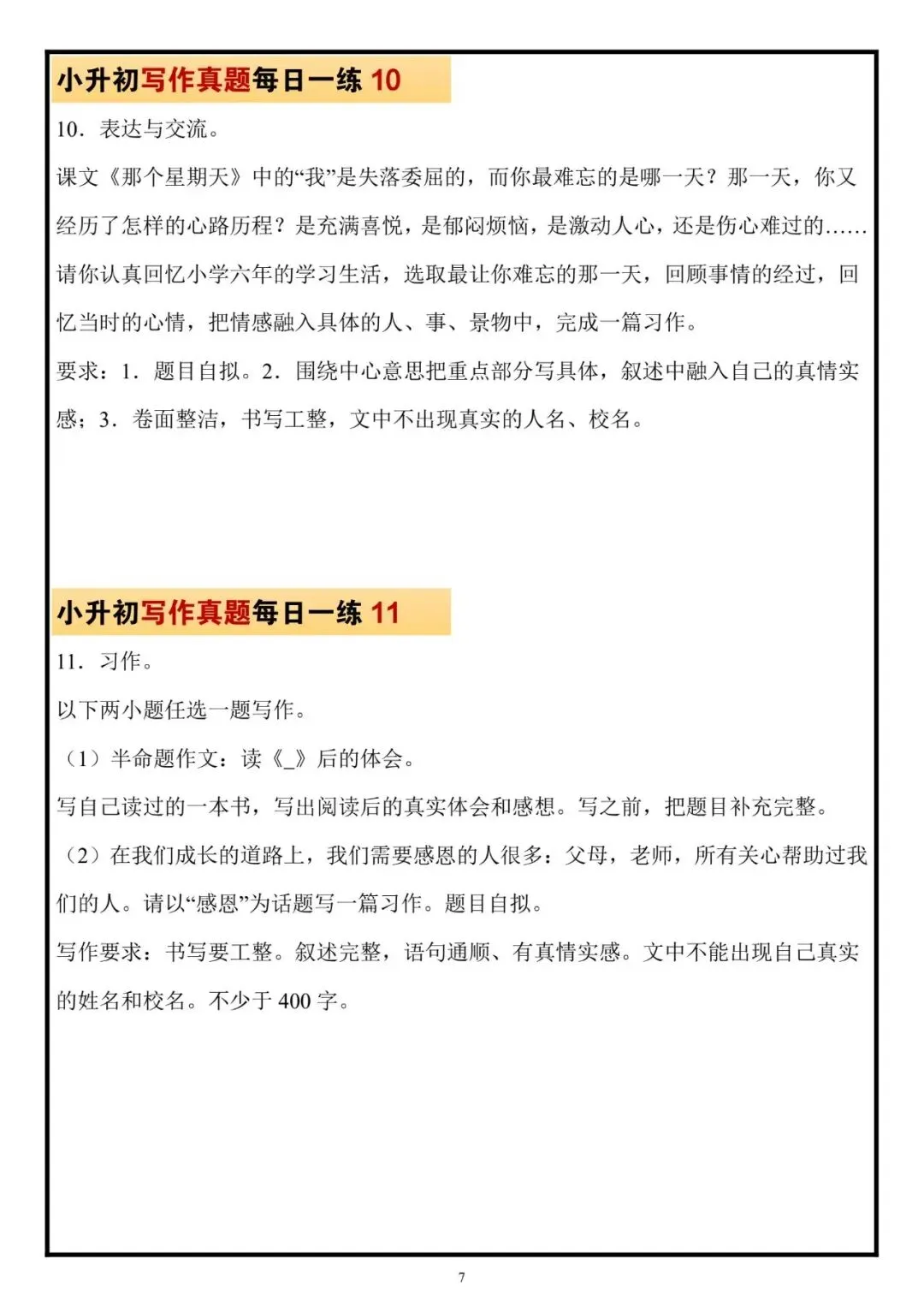 小升初写作真题每日一练 10

10．表达与交流。

课文《那个星期天》中的“我”是失落委屈的，而你最难忘的是哪一天？那一天，你又经历了怎样的心路历程？是充满喜悦，是郁闷烦恼，是激动人心，还是伤心难过的……请你认真回忆小学六年的学习生活，选取最让你难忘的那一天，回顾事情的经过，回忆当时的心情，把情感融入具体的人、事、景物中，完成一篇习作。

要求：1．题目自拟。2．围绕中心意思把重点部分写具体，叙述中融入自己的真情实感；3．卷面整洁，书写工整，文中不出现真实的人名、校名。

小升初写作真题每日一练 11

11．习作。

以下两小题任选一题写作。

（1）半命题作文：读《_》后的体会。

写自己读过的一本书，写出阅读后的真实体会和感想。写之前，把题目补充完整。

（2）在我们成长的道路上，我们需要感恩的人很多：父母，老师，所有关心帮助过我们的人。请以“感恩”为话题写一篇习作。题目自拟。

写作要求：书写要工整。叙述完整，语句通顺、有真情实感。文中不能出现自己真实的姓名和校名。不少于 400 字。

7